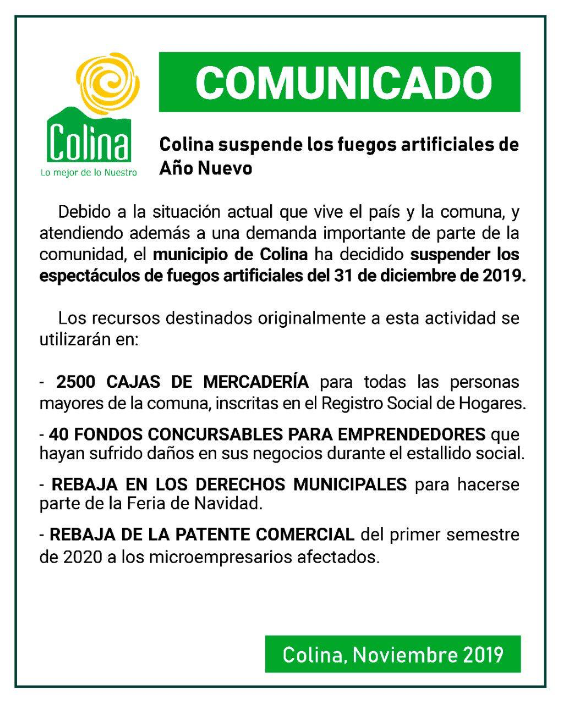 Colina
Lo mejor de lo Nuestro

COMUNICADO

Colina suspende los fuegos artificiales de Año Nuevo

Debido a la situación actual que vive el país y la comuna, y atendiendo además a una demanda importante de parte de la comunidad, el municipio de Colina ha decidido suspender los espectáculos de fuegos artificiales del 31 de diciembre de 2019.

Los recursos destinados originalmente a esta actividad se utilizarán en:

- 2500 CAJAS DE MERCADERÍA para todas las personas mayores de la comuna, inscritas en el Registro Social de Hogares.

- 40 FONDOS CONCURSABLES PARA EMPRENDEDORES que hayan sufrido daños en sus negocios durante el estallido social.

- REBAJA EN LOS DERECHOS MUNICIPALES para hacerse parte de la Feria de Navidad.

- REBAJA DE LA PATENTE COMERCIAL del primer semestre de 2020 a los microempresarios afectados.

Colina, Noviembre 2019